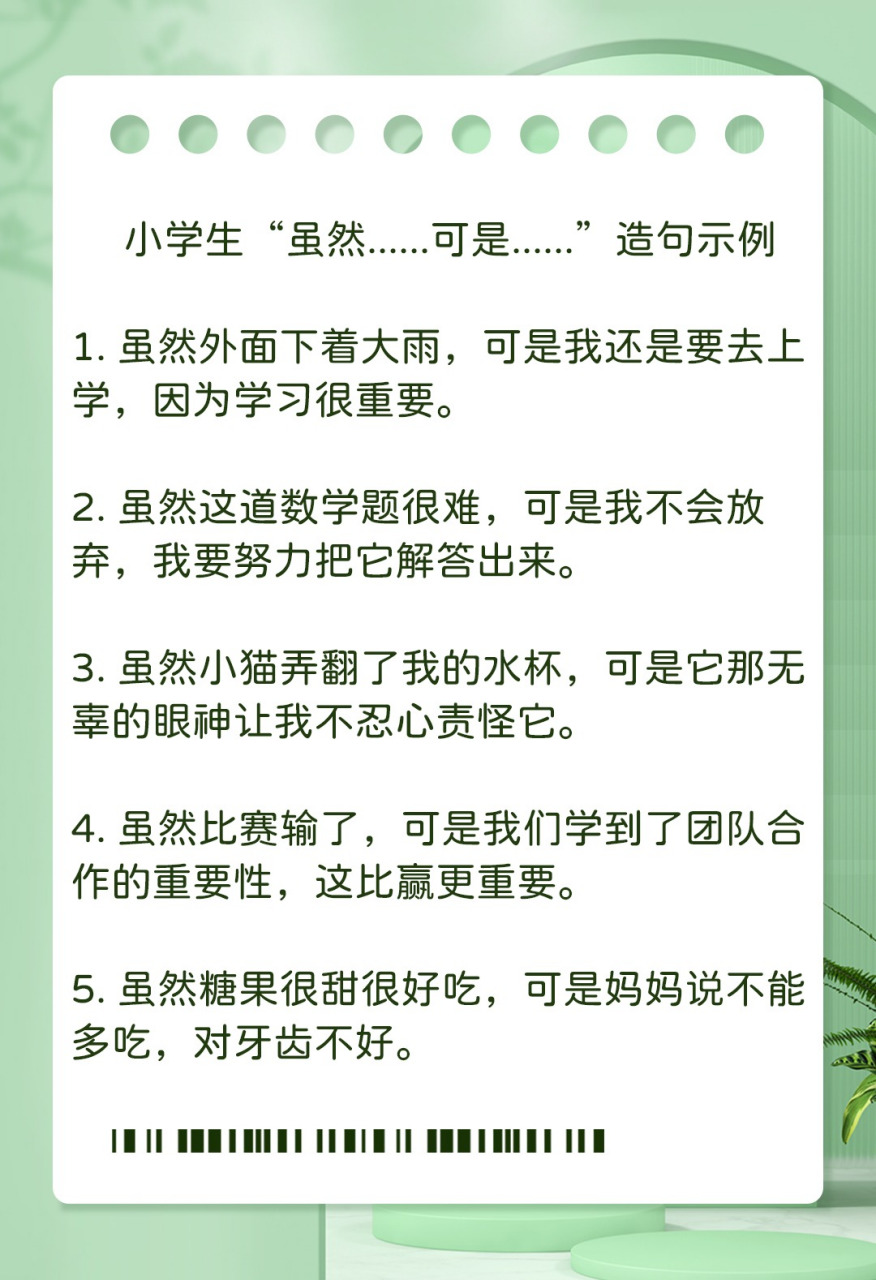 小学生“虽然……可是……”造句示例

1. 虽然外面下着大雨，可是我还是要去上学，因为学习很重要。

2. 虽然这道数学题很难，可是我不会放弃，我要努力把它解答出来。

3. 虽然小猫弄翻了我的水杯，可是它那无辜的眼神让我不忍心责怪它。

4. 虽然比赛输了，可是我们学到了团队合作的重要性，这比赢更重要。

5. 虽然糖果很甜很好吃，可是妈妈说不能多吃，对牙齿不好。